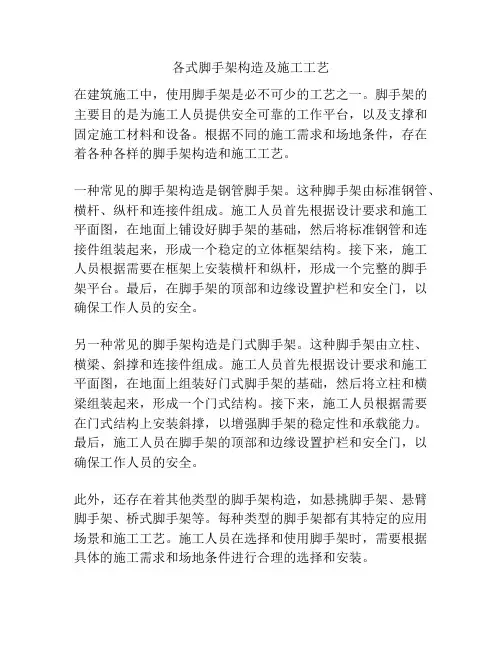 各式脚手架构造及施工工艺

在建筑施工中，使用脚手架是必不可少的工艺之一。脚手架的主要目的是为施工人员提供安全可靠的工作平台，以及支撑和固定施工材料和设备。根据不同的施工需求和场地条件，存在着各种各样的脚手架构造和施工工艺。

一种常见的脚手架构造是钢管脚手架。这种脚手架由标准钢管、横杆、纵杆和连接件组成。施工人员首先根据设计要求和施工平面图，在地面上铺设好脚手架的基础，然后将标准钢管和连接件组装起来，形成一个稳定的立体框架结构。接下来，施工人员根据需要在框架上安装横杆和纵杆，形成一个完整的脚手架平台。最后，在脚手架的顶部和边缘设置护栏和安全门，以确保工作人员的安全。

另一种常见的脚手架构造是门式脚手架。这种脚手架由立柱、横梁、斜撑和连接件组成。施工人员首先根据设计要求和施工平面图，在地面上组装好门式脚手架的基础，然后将立柱和横梁组装起来，形成一个门式结构。接下来，施工人员根据需要在门式结构上安装斜撑，以增强脚手架的稳定性和承载能力。最后，施工人员在脚手架的顶部和边缘设置护栏和安全门，以确保工作人员的安全。

此外，还存在着其他类型的脚手架构造，如悬挑脚手架、悬臂脚手架、桥式脚手架等。每种类型的脚手架都有其特定的应用场景和施工工艺。施工人员在选择和使用脚手架时，需要根据具体的施工需求和场地条件进行合理的选择和安装。